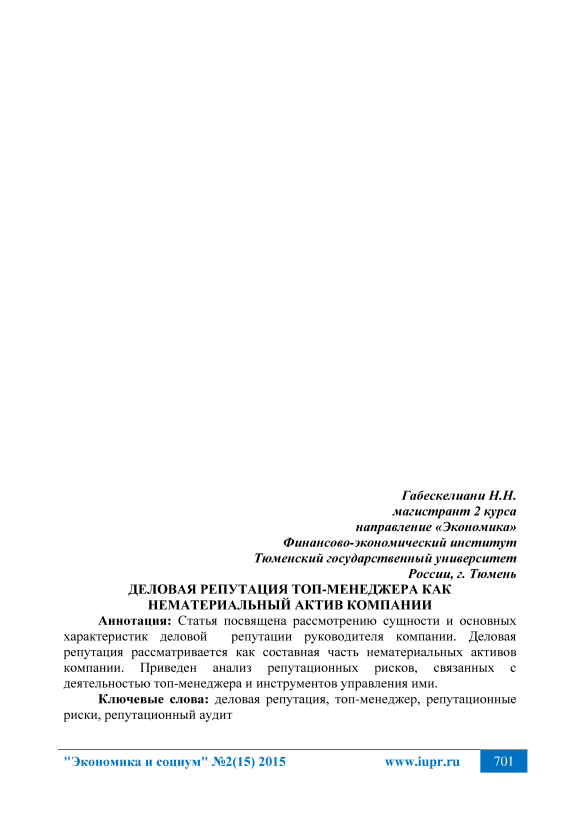 Габескелиани Н.Н.
магистрант 2 курса
направление «Экономика»
Финансово-экономический институт
Тюменский государственный университет
России, г. Тюмень

ДЕЛОВАЯ РЕПУТАЦИЯ ТОП-МЕНЕДЖЕРА КАК НЕМАТЕРИАЛЬНЫЙ АКТИВ КОМПАНИИ

Аннотация: Статья посвящена рассмотрению сущности и основных характеристик деловой репутации руководителя компании. Деловая репутация рассматривается как составная часть нематериальных активов компании. Приведен анализ репутационных рисков, связанных с деятельностью топ-менеджера и инструментов управления ими.

Ключевые слова: деловая репутация, топ-менеджер, репутационные риски, репутационный аудит

"Экономика и социум" №2(15) 2015 www.iupr.ru 701